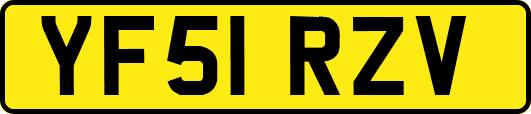 YF51 RZV